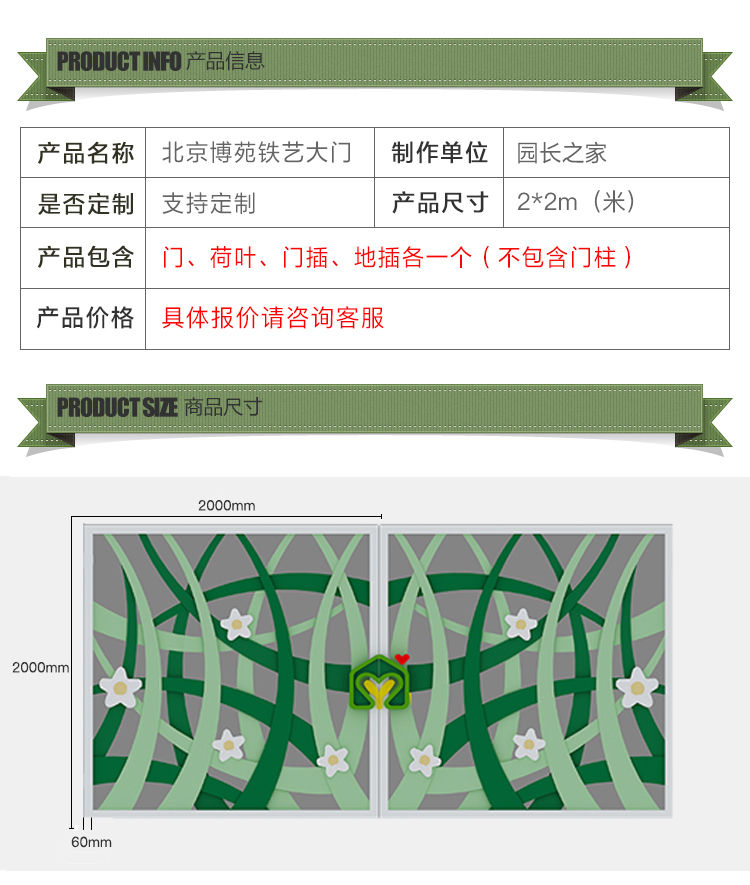 PRODUCT INFO 产品信息

| 产品名称 | 北京博苑铁艺大门 | 制作单位 | 园长之家 |
|---|---|---|---|
| 是否定制 | 支持定制 | 产品尺寸 | 2*2m（米） |
| 产品包含 | 门、荷叶、门插、地插各一个（不包含门柱） | | |
| 产品价格 | 具体报价请咨询客服 | | |

PRODUCT SIZE 商品尺寸

2000mm

2000mm

60mm